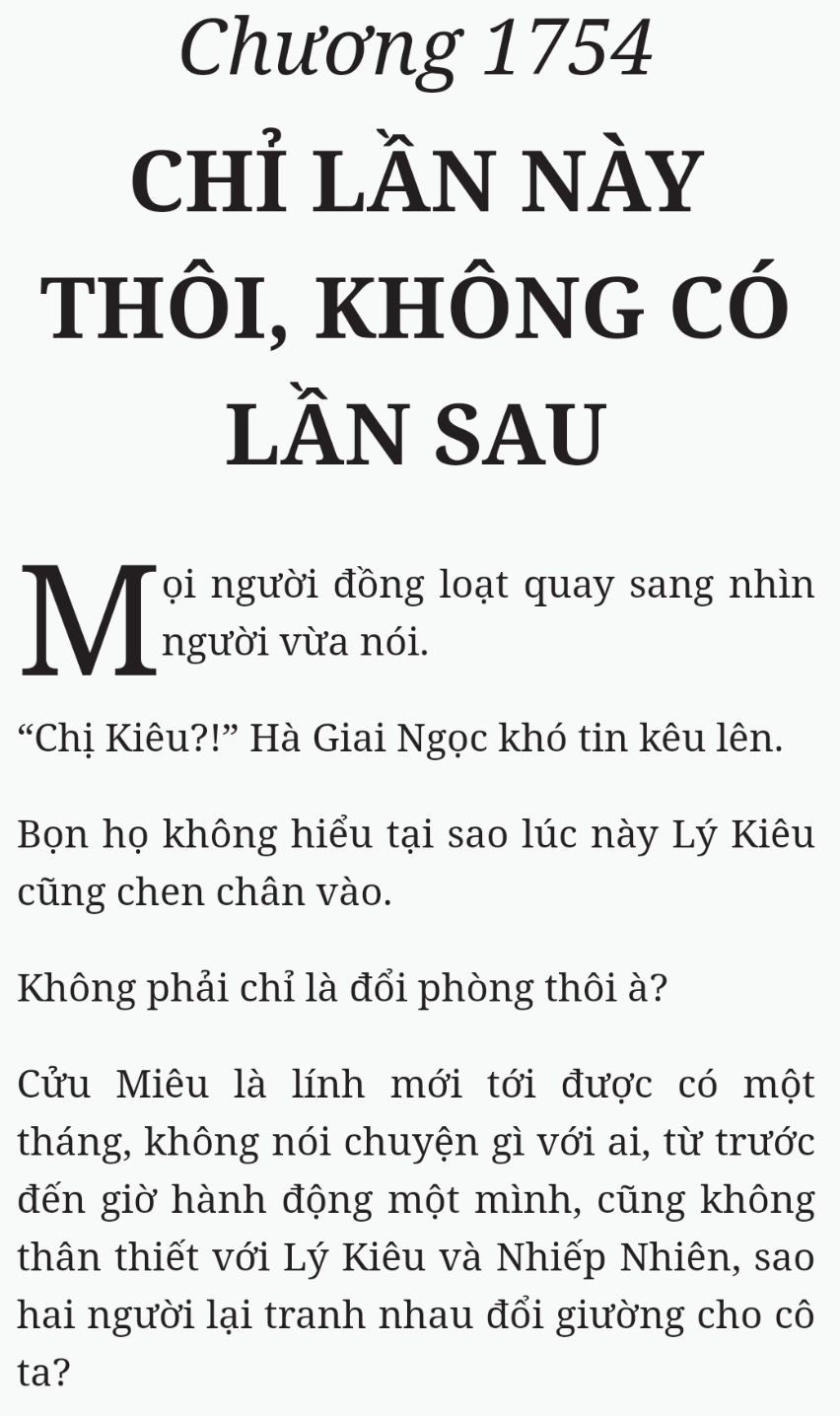 Chương 1754

CHỈ LẦN NÀY THÔI, KHÔNG CÓ LẦN SAU

Mọi người đồng loạt quay sang nhìn người vừa nói.

“Chị Kiêu?!” Hà Giai Ngọc khó tin kêu lên.

Bọn họ không hiểu tại sao lúc này Lý Kiêu cũng chen chân vào.

Không phải chỉ là đổi phòng thôi à?

Cửu Miêu là lính mới tới được có một tháng, không nói chuyện gì với ai, từ trước đến giờ hành động một mình, cũng không thân thiết với Lý Kiêu và Nhiếp Nhiên, sao hai người lại tranh nhau đổi giường cho cô ta?